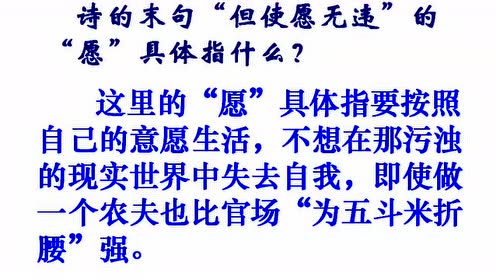 诗的末句“但使愿无违”的“愿”具体指什么？

这里的“愿”具体指要按照自己的意愿生活，不想在那污浊的现实世界中失去自我，即使做一个农夫也比官场“为五斗米折腰”强。